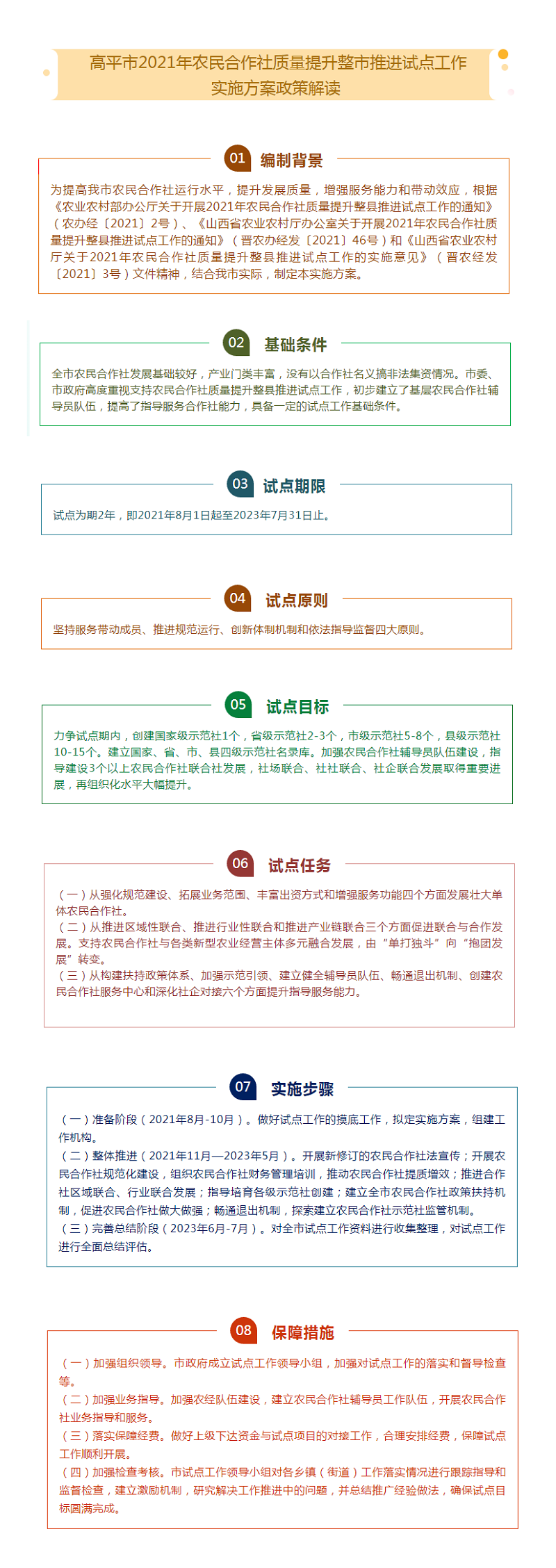 高平市2021年农民合作社质量提升整市推进试点工作实施方案政策解读

01 编制背景

为提高我市农民合作社运行水平，提升发展质量，增强服务能力和带动效应，根据《农业农村部办公厅关于开展2021年农民合作社质量提升整县推进试点工作的通知》（农办经〔2021〕2号）、《山西省农业农村厅办公室关于开展2021年农民合作社质量提升整县推进试点工作的通知》（晋农办经发〔2021〕46号）和《山西省农业农村厅关于2021年农民合作社质量提升整县推进试点工作的实施意见》（晋农经发〔2021〕3号）文件精神，结合我市实际，制定本实施方案。

02 基础条件

全市农民合作社发展基础较好，产业门类丰富，没有以合作社名义搞非法集资情况。市委、市政府高度重视支持农民合作社质量提升整县推进试点工作，初步建立了基层农民合作社辅导员队伍，提高了指导服务合作社能力，具备一定的试点工作基础条件。

03 试点期限

试点为期2年，即2021年8月1日起至2023年7月31日止。

04 试点原则

坚持服务带动成员、推进规范运行、创新体制机制和依法指导监督四大原则。

05 试点目标

力争试点期内，创建国家级示范社1个，省级示范社2-3个，市级示范社5-8个，县级示范社10-15个。建立国家、省、市、县四级示范社名录库。加强农民合作社辅导员队伍建设，指导建设3个以上农民合作社联合社发展，社场联合、社社联合、社企联合发展取得重要进展，再组织化水平大幅提升。

06 试点任务

（一）从强化规范建设、拓展业务范围、丰富出资方式和增强服务功能四个方面发展壮大单体农民合作社。
（二）从推进区域性联合、推进行业性联合和推进产业链联合三个方面促进联合与合作发展。支持农民合作社与各类新型农业经营主体多元融合发展，由“单打独斗”向“抱团发展”转变。
（三）从构建扶持政策体系、加强示范引领、建立健全辅导员队伍、畅通退出机制、创建农民合作社服务中心和深化社企对接六个方面提升指导服务能力。

07 实施步骤

（一）准备阶段（2021年8月-10月）。做好试点工作的摸底工作，拟定实施方案，组建工作机构。
（二）整体推进（2021年11月—2023年5月）。开展新修订的农民合作社法宣传；开展农民合作社规范化建设，组织农民合作社财务管理培训，推动农民合作社提质增效；推进合作社区域联合、行业联合发展；指导培育各级示范社创建；建立全市农民合作社政策扶持机制，促进农民合作社做大做强；畅通退出机制，探索建立农民合作社示范社监管机制。
（三）完善总结阶段（2023年6月-7月）。对全市试点工作资料进行收集整理，对试点工作进行全面总结评估。

08 保障措施

（一）加强组织领导。市政府成立试点工作领导小组，加强对试点工作的落实和督导检查等。
（二）加强业务指导。加强农经队伍建设，建立农民合作社辅导员工作队伍，开展农民合作社业务指导和服务。
（三）落实保障经费。做好上级下达资金与试点项目的对接工作，合理安排经费，保障试点工作顺利开展。
（四）加强检查考核。市试点工作领导小组对各乡镇（街道）工作落实情况进行跟踪指导和监督检查，建立激励机制，研究解决工作推进中的问题，并总结推广经验做法，确保试点目标圆满完成。